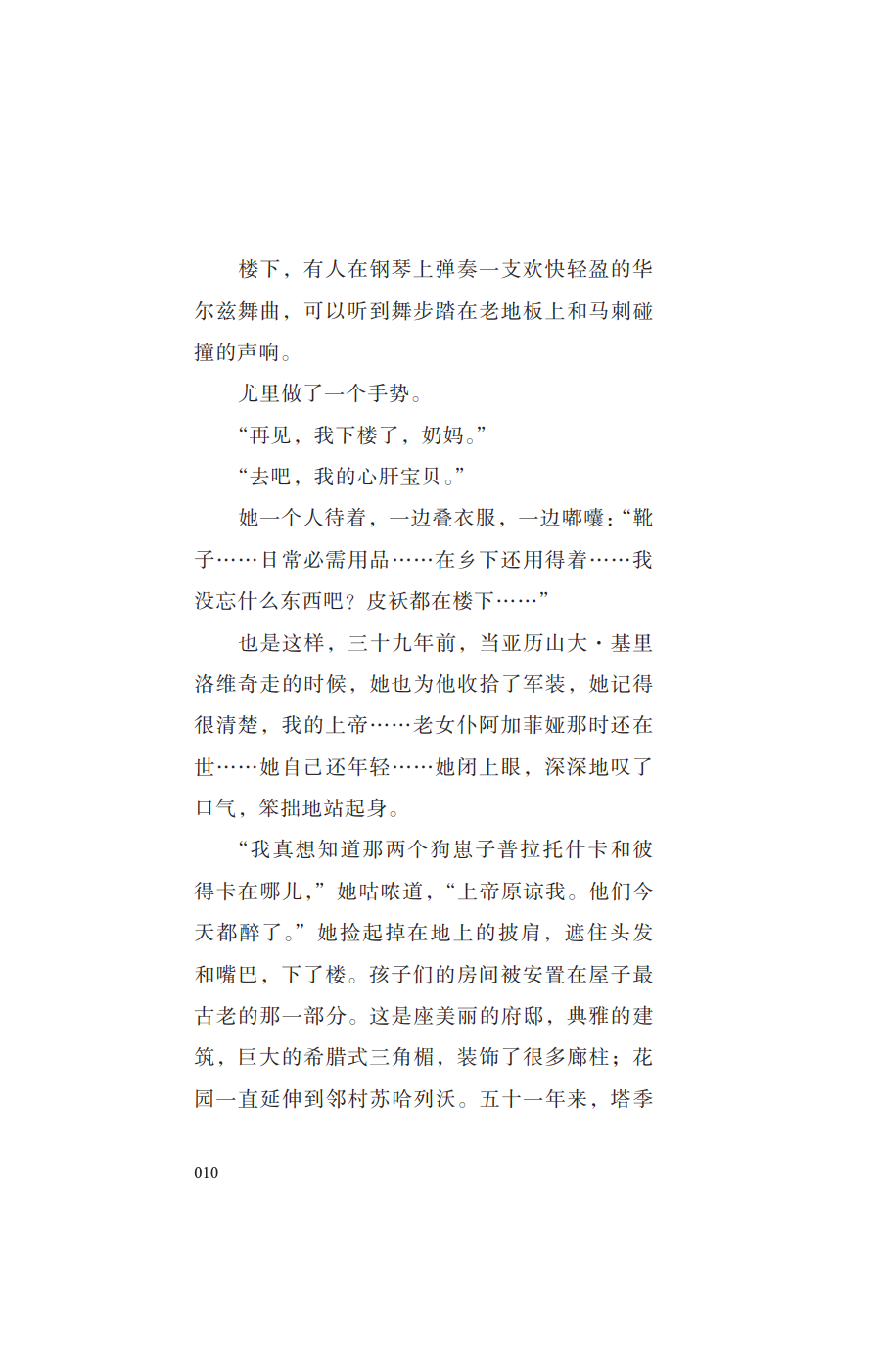 楼下，有人在钢琴上弹奏一支欢快轻盈的华尔兹舞曲，可以听到舞步踏在老地板上和马刺碰撞的声响。

尤里做了一个手势。

“再见，我下楼了，奶妈。”

“去吧，我的心肝宝贝。”

她一个人待着，一边叠衣服，一边嘟囔：“靴子……日常必需用品……在乡下还用得着……我没忘什么东西吧？皮袄都在楼下……”

也是这样，三十九年前，当亚历山大·基里洛维奇走的时候，她也为他收拾了军装，她记得很清楚，我的上帝……老女仆阿加菲娅那时还在世……她自己还年轻……她闭上眼，深深地叹了口气，笨拙地站起身。

“我真想知道那两个狗崽子普拉托什卡和彼得卡在哪儿，”她咕哝道，“上帝原谅我。他们今天都醉了。”她捡起掉在地上的披肩，遮住头发和嘴巴，下了楼。孩子们的房间被安置在屋子最古老的那一部分。这是座美丽的府邸，典雅的建筑，巨大的希腊式三角楣，装饰了很多廊柱；花园一直延伸到邻村苏哈列沃。五十一年来，塔季

010